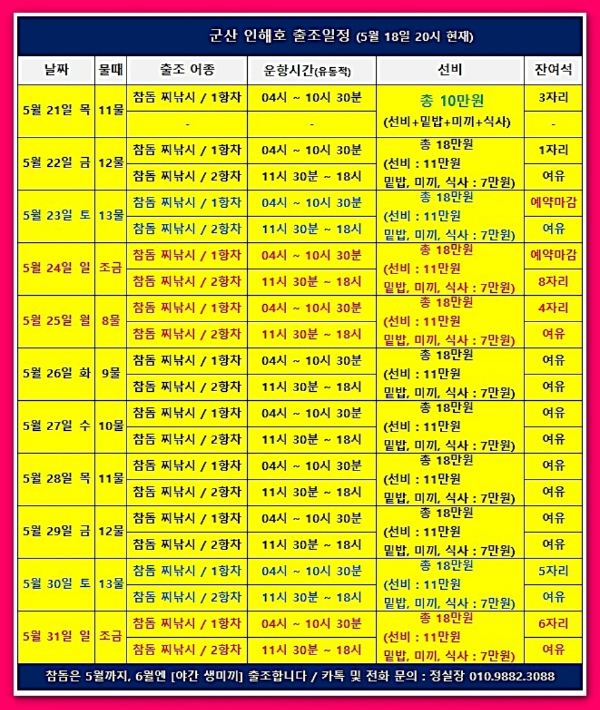 군산 인해호 출조일정 (5월 18일 20시 현재)

| 날짜 | 물때 | 출조 어종 | 운항시간(유동적) | 선비 | 잔여석 |
|---|---|---|---|---|---|
| 5월 21일 목 | 11물 | 참돔 찌낚시 / 1항차 | 04시 ~ 10시 30분 | 총 10만원 (선비+밑밥+미끼+식사) | 3자리 |
| | | - | - | | - |
| 5월 22일 금 | 12물 | 참돔 찌낚시 / 1항차 | 04시 ~ 10시 30분 | 총 18만원 (선비 : 11만원 밑밥, 미끼, 식사 : 7만원) | 1자리 |
| | | 참돔 찌낚시 / 2항차 | 11시 30분 ~ 18시 | | 여유 |
| 5월 23일 토 | 13물 | 참돔 찌낚시 / 1항차 | 04시 ~ 10시 30분 | 총 18만원 (선비 : 11만원 밑밥, 미끼, 식사 : 7만원) | 예약마감 |
| | | 참돔 찌낚시 / 2항차 | 11시 30분 ~ 18시 | | 여유 |
| 5월 24일 일 | 조금 | 참돔 찌낚시 / 1항차 | 04시 ~ 10시 30분 | 총 18만원 (선비 : 11만원 밑밥, 미끼, 식사 : 7만원) | 예약마감 |
| | | 참돔 찌낚시 / 2항차 | 11시 30분 ~ 18시 | | 8자리 |
| 5월 25일 월 | 8물 | 참돔 찌낚시 / 1항차 | 04시 ~ 10시 30분 | 총 18만원 (선비 : 11만원 밑밥, 미끼, 식사 : 7만원) | 4자리 |
| | | 참돔 찌낚시 / 2항차 | 11시 30분 ~ 18시 | | 여유 |
| 5월 26일 화 | 9물 | 참돔 찌낚시 / 1항차 | 04시 ~ 10시 30분 | 총 18만원 (선비 : 11만원 밑밥, 미끼, 식사 : 7만원) | 여유 |
| | | 참돔 찌낚시 / 2항차 | 11시 30분 ~ 18시 | | 여유 |
| 5월 27일 수 | 10물 | 참돔 찌낚시 / 1항차 | 04시 ~ 10시 30분 | 총 18만원 (선비 : 11만원 밑밥, 미끼, 식사 : 7만원) | 여유 |
| | | 참돔 찌낚시 / 2항차 | 11시 30분 ~ 18시 | | 여유 |
| 5월 28일 목 | 11물 | 참돔 찌낚시 / 1항차 | 04시 ~ 10시 30분 | 총 18만원 (선비 : 11만원 밑밥, 미끼, 식사 : 7만원) | 여유 |
| | | 참돔 찌낚시 / 2항차 | 11시 30분 ~ 18시 | | 여유 |
| 5월 29일 금 | 12물 | 참돔 찌낚시 / 1항차 | 04시 ~ 10시 30분 | 총 18만원 (선비 : 11만원 밑밥, 미끼, 식사 : 7만원) | 여유 |
| | | 참돔 찌낚시 / 2항차 | 11시 30분 ~ 18시 | | 여유 |
| 5월 30일 토 | 13물 | 참돔 찌낚시 / 1항차 | 04시 ~ 10시 30분 | 총 18만원 (선비 : 11만원 밑밥, 미끼, 식사 : 7만원) | 5자리 |
| | | 참돔 찌낚시 / 2항차 | 11시 30분 ~ 18시 | | 여유 |
| 5월 31일 일 | 조금 | 참돔 찌낚시 / 1항차 | 04시 ~ 10시 30분 | 총 18만원 (선비 : 11만원 밑밥, 미끼, 식사 : 7만원) | 6자리 |
| | | 참돔 찌낚시 / 2항차 | 11시 30분 ~ 18시 | | 여유 |

참돔은 5월까지, 6월엔 [야간 생미끼] 출조합니다 / 카톡 및 전화 문의 : 정실장 010.9882.3088